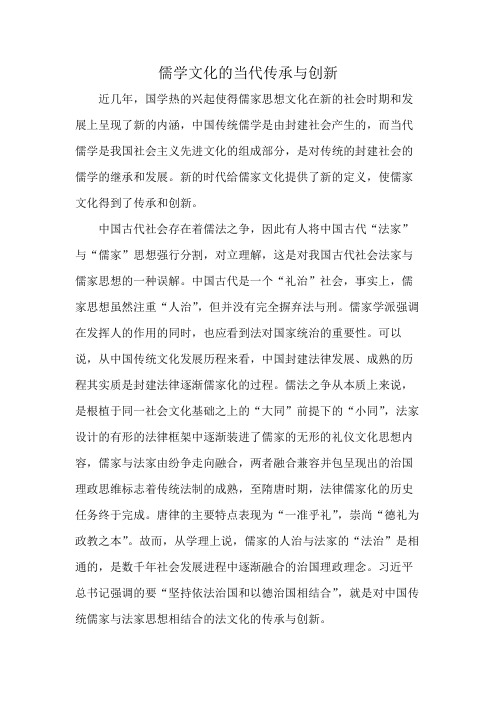 儒学文化的当代传承与创新

近几年，国学热的兴起使得儒家思想文化在新的社会时期和发展上呈现了新的内涵，中国传统儒学是由封建社会产生的，而当代儒学是我国社会主义先进文化的组成部分，是对传统的封建社会的儒学的继承和发展。新的时代给儒家文化提供了新的定义，使儒家文化得到了传承和创新。

中国古代社会存在着儒法之争，因此有人将中国古代“法家”与“儒家”思想强行分割，对立理解，这是对我国古代社会法家与儒家思想的一种误解。中国古代是一个“礼治”社会，事实上，儒家思想虽然注重“人治”，但并没有完全摒弃法与刑。儒家学派强调在发挥人的作用的同时，也应看到法对国家统治的重要性。可以说，从中国传统文化发展历程来看，中国封建法律发展、成熟的历程其实质是封建法律逐渐儒家化的过程。儒法之争从本质上来说，是根植于同一社会文化基础之上的“大同”前提下的“小同”，法家设计的有形的法律框架中逐渐装进了儒家的无形的礼仪文化思想内容，儒家与法家由纷争走向融合，两者融合兼容并包呈现出的治国理政思维标志着传统法制的成熟，至隋唐时期，法律儒家化的历史任务终于完成。唐律的主要特点表现为“一准乎礼”，崇尚“德礼为政教之本”。故而，从学理上说，儒家的人治与法家的“法治”是相通的，是数千年社会发展进程中逐渐融合的治国理政理念。习近平总书记强调的要“坚持依法治国和以德治国相结合”，就是对中国传统儒家与法家思想相结合的法文化的传承与创新。